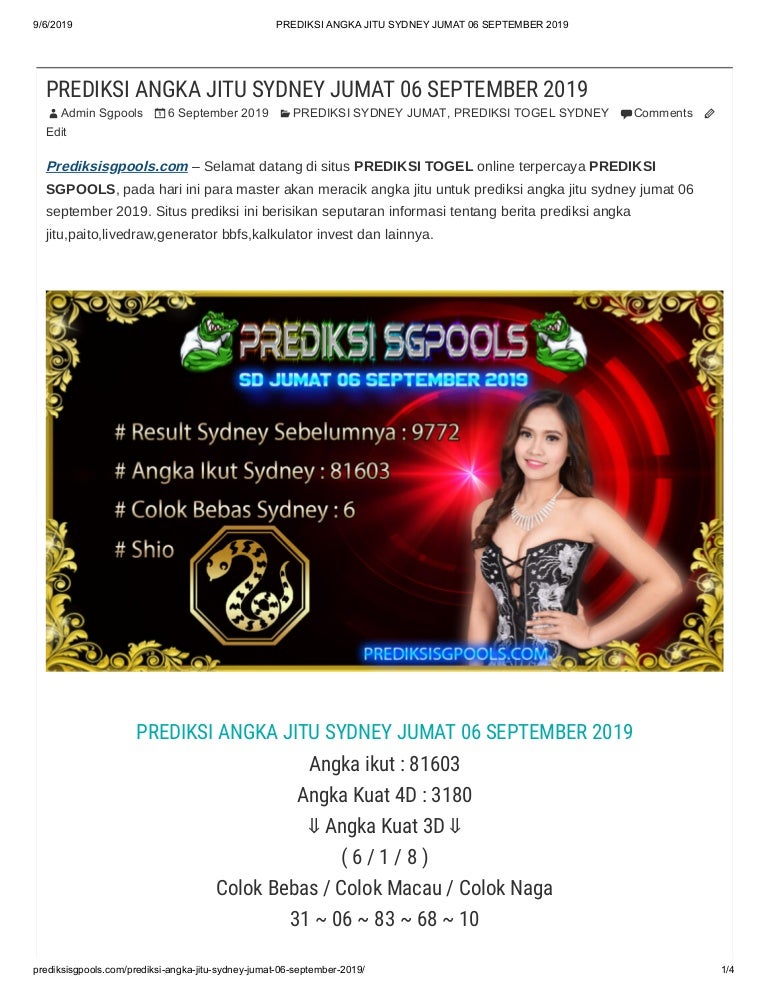 9/6/2019 PREDIKSI ANGKA JITU SYDNEY JUMAT 06 SEPTEMBER 2019

PREDIKSI ANGKA JITU SYDNEY JUMAT 06 SEPTEMBER 2019

Admin Sgpools 6 September 2019 PREDIKSI SYDNEY JUMAT, PREDIKSI TOGEL SYDNEY Comments Edit

Prediksisgpools.com – Selamat datang di situs PREDIKSI TOGEL online terpercaya PREDIKSI SGPOOLS, pada hari ini para master akan meracik angka jitu untuk prediksi angka jitu sydney jumat 06 september 2019. Situs prediksi ini berisikan seputaran informasi tentang berita prediksi angka jitu,paito,livedraw,generator bbfs,kalkulator invest dan lainnya.

PREDIKSI SGPOOLS
SD JUMAT 06 SEPTEMBER 2019
# Result Sydney Sebelumnya : 9772
# Angka Ikut Sydney : 81603
# Colok Bebas Sydney : 6
# Shio
PREDIKSISGPOOLS.COM

PREDIKSI ANGKA JITU SYDNEY JUMAT 06 SEPTEMBER 2019
Angka ikut : 81603
Angka Kuat 4D : 3180
⇓ Angka Kuat 3D ⇓
( 6 / 1 / 8 )
Colok Bebas / Colok Macau / Colok Naga
31 ~ 06 ~ 83 ~ 68 ~ 10

prediksisgpools.com/prediksi-angka-jitu-sydney-jumat-06-september-2019/ 1/4